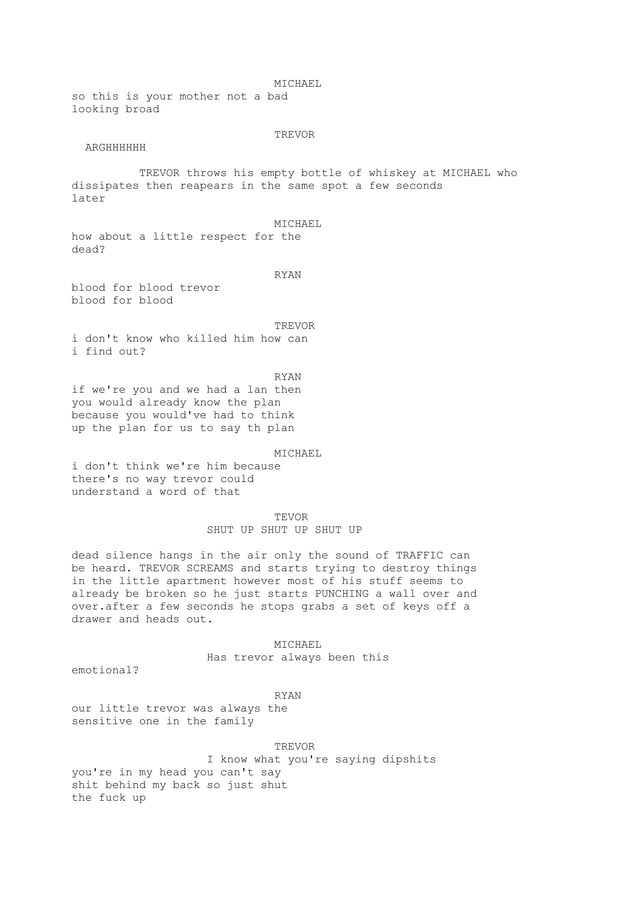 MICHAEL
so this is your mother not a bad looking broad

TREVOR
ARGHHHHHH

TREVOR throws his empty bottle of whiskey at MICHAEL who dissipates then reapears in the same spot a few seconds later

MICHAEL
how about a little respect for the dead?

RYAN
blood for blood trevor
blood for blood

TREVOR
i don't know who killed him how can i find out?

RYAN
if we're you and we had a lan then you would already know the plan because you would've had to think up the plan for us to say th plan

MICHAEL
i don't think we're him because there's no way trevor could understand a word of that

TEVOR
SHUT UP SHUT UP SHUT UP

dead silence hangs in the air only the sound of TRAFFIC can be heard. TREVOR SCREAMS and starts trying to destroy things in the little apartment however most of his stuff seems to already be broken so he just starts PUNCHING a wall over and over.after a few seconds he stops grabs a set of keys off a drawer and heads out.

MICHAEL
Has trevor always been this emotional?

RYAN
our little trevor was always the sensitive one in the family

TREVOR
I know what you're saying dipshits you're in my head you can't say shit behind my back so just shut the fuck up